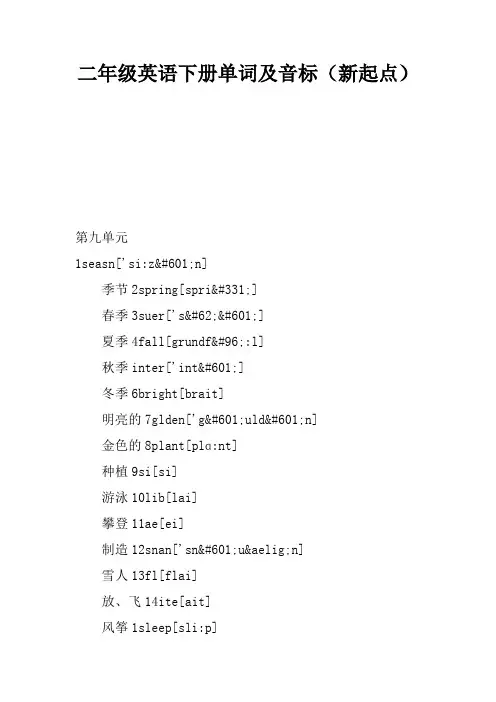 二年级英语下册单词及音标（新起点）

第九单元

1seasn['si:z&#601;n]

季节 2spring[spri&#331;]

春季 3suer['s&#62;&#601;]

夏季 4fall[grundf&#96;:l]

秋季 inter['int&#601;]

冬季 6bright[brait]

明亮的 7glden['g&#601;uld&#601;n]

金色的 8plant[plɑ:nt]

种植 9si[si]

游泳 10lib[lai]

攀登 11ae[ei]

制造 12snan['sn&#601;u&aelig;n]

雪人 13fl[flai]

放、飞 14ite[ait]

风筝 1sleep[sli:p]